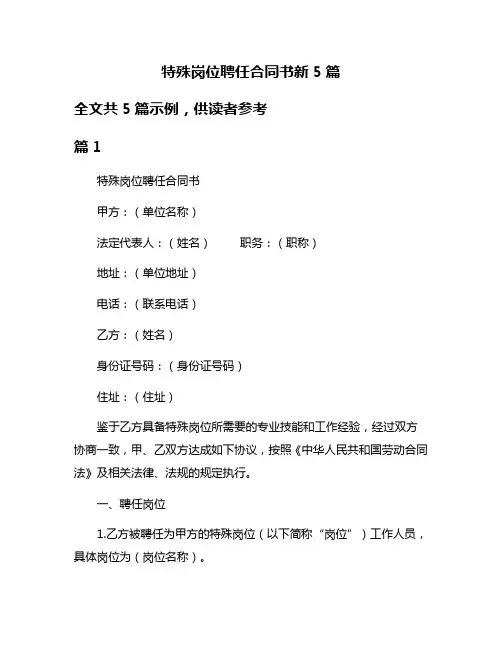 特殊岗位聘任合同书新 5 篇

全文共 5 篇示例，供读者参考

篇 1

特殊岗位聘任合同书

甲方：（单位名称）

法定代表人：（姓名）　　职务：（职称）

地址：（单位地址）

电话：（联系电话）

乙方：（姓名）

身份证号码：（身份证号码）

住址：（住址）

鉴于乙方具备特殊岗位所需要的专业技能和工作经验，经过双方协商一致，甲、乙双方达成如下协议，按照《中华人民共和国劳动合同法》及相关法律、法规的规定执行。

一、聘任岗位

1.乙方被聘任为甲方的特殊岗位（以下简称“岗位”）工作人员，具体岗位为（岗位名称）。